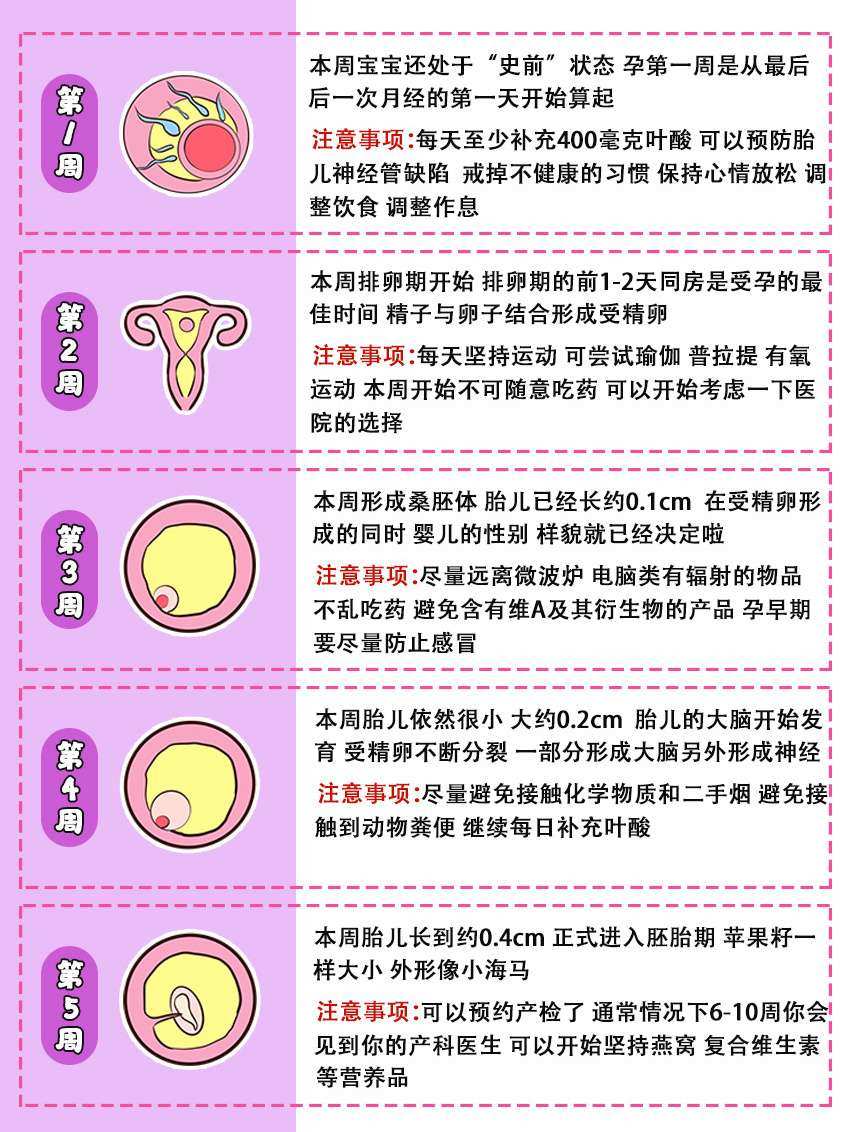 第1周

本周宝宝还处于“史前”状态 孕第一周是从最后后一次月经的第一天开始算起

注意事项:每天至少补充400毫克叶酸 可以预防胎儿神经管缺陷 戒掉不健康的习惯 保持心情放松 调整饮食 调整作息

第2周

本周排卵期开始 排卵期的前1-2天同房是受孕的最佳时间 精子与卵子结合形成受精卵

注意事项:每天坚持运动 可尝试瑜伽 普拉提 有氧运动 本周开始不可随意吃药 可以开始考虑一下医院的选择

第3周

本周形成桑胚体 胎儿已经长约0.1cm 在受精卵形成的同时 婴儿的性别 样貌就已经决定啦

注意事项:尽量远离微波炉 电脑类有辐射的物品 不乱吃药 避免含有维A及其衍生物的产品 孕早期要尽量防止感冒

第4周

本周胎儿依然很小 大约0.2cm 胎儿的大脑开始发育 受精卵不断分裂 一部分形成大脑另外形成神经

注意事项:尽量避免接触化学物质和二手烟 避免接触到动物粪便 继续每日补充叶酸

第5周

本周胎儿长到约0.4cm 正式进入胚胎期 苹果籽一样大小 外形像小海马

注意事项:可以预约产检了 通常情况下6-10周你会见到你的产科医生 可以开始坚持燕窝 复合维生素等营养品